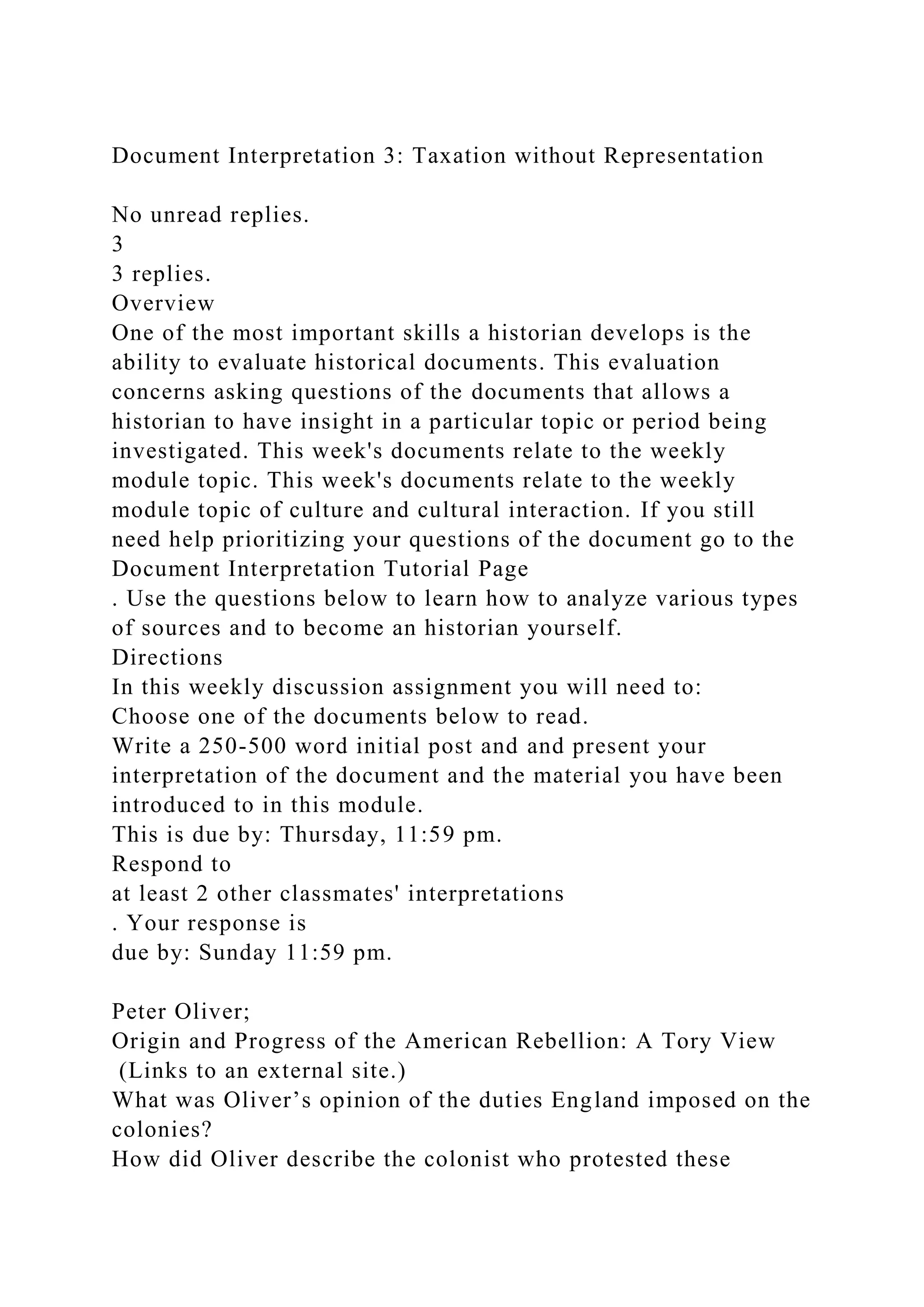 Document Interpretation 3: Taxation without Representation

No unread replies.
3
3 replies.
Overview
One of the most important skills a historian develops is the ability to evaluate historical documents. This evaluation concerns asking questions of the documents that allows a historian to have insight in a particular topic or period being investigated. This week's documents relate to the weekly module topic. This week's documents relate to the weekly module topic of culture and cultural interaction. If you still need help prioritizing your questions of the document go to the Document Interpretation Tutorial Page
. Use the questions below to learn how to analyze various types of sources and to become an historian yourself.
Directions
In this weekly discussion assignment you will need to:
Choose one of the documents below to read.
Write a 250-500 word initial post and and present your interpretation of the document and the material you have been introduced to in this module.
This is due by: Thursday, 11:59 pm.
Respond to
at least 2 other classmates' interpretations
. Your response is
due by: Sunday 11:59 pm.

Peter Oliver;
Origin and Progress of the American Rebellion: A Tory View
(Links to an external site.)
What was Oliver’s opinion of the duties England imposed on the colonies?
How did Oliver describe the colonist who protested these